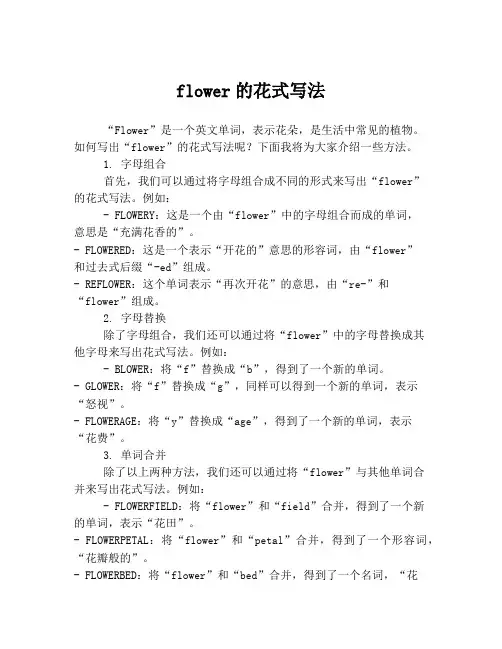 flower 的花式写法

“Flower”是一个英文单词，表示花朵，是生活中常见的植物。如何写出“flower”的花式写法呢？下面我将为大家介绍一些方法。

1. 字母组合

首先，我们可以通过将字母组合成不同的形式来写出“flower”的花式写法。例如：

- FLOWERY：这是一个由“flower”中的字母组合而成的单词，意思是“充满花香的”。

- FLOWERED：这是一个表示“开花的”意思的形容词，由“flower”和过去式后缀“-ed”组成。

- REFLOWER：这个单词表示“再次开花”的意思，由“re-”和“flower”组成。

2. 字母替换

除了字母组合，我们还可以通过将“flower”中的字母替换成其他字母来写出花式写法。例如：

- BLOWER：将“f”替换成“b”，得到了一个新的单词。

- GLOWER：将“f”替换成“g”，同样可以得到一个新的单词，表示“怒视”。

- FLOWERAGE：将“y”替换成“age”，得到了一个新的单词，表示“花费”。

3. 单词合并

除了以上两种方法，我们还可以通过将“flower”与其他单词合并来写出花式写法。例如：

- FLOWERFIELD：将“flower”和“field”合并，得到了一个新的单词，表示“花田”。

- FLOWERPETAL：将“flower”和“petal”合并，得到了一个形容词，“花瓣般的”。

- FLOWERBED：将“flower”和“bed”合并，得到了一个名词，“花